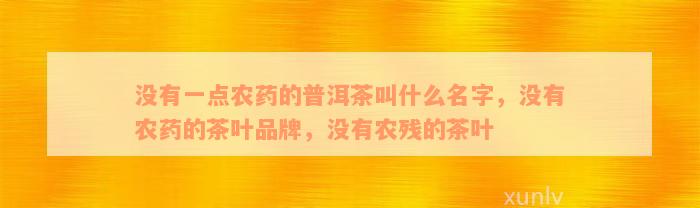 没有一点农药的普洱茶叫什么名字，没有农药的茶叶品牌，没有农残的茶叶

xunlv